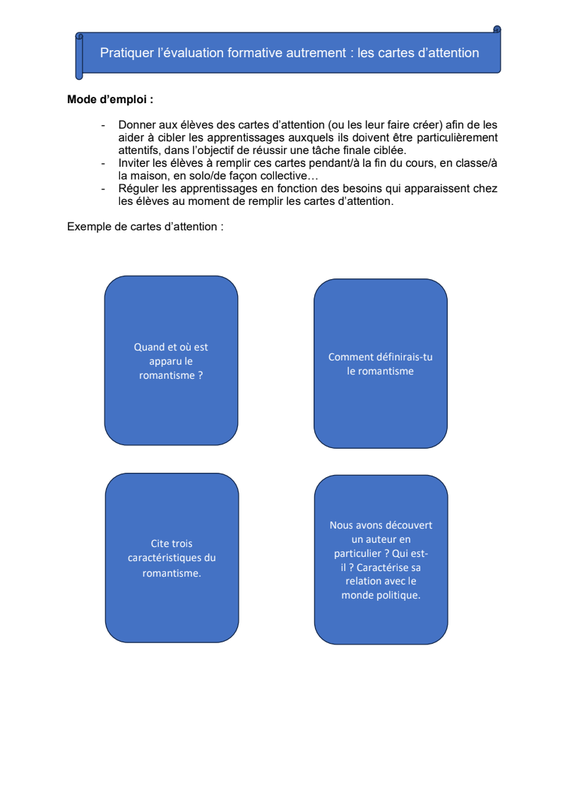 Pratiquer l'évaluation formative autrement : les cartes d'attention

Mode d'emploi :

- Donner aux élèves des cartes d'attention (ou les leur faire créer) afin de les aider à cibler les apprentissages auxquels ils doivent être particulièrement attentifs, dans l'objectif de réussir une tâche finale ciblée.
- Inviter les élèves à remplir ces cartes pendant/à la fin du cours, en classe/à la maison, en solo/de façon collective…
- Réguler les apprentissages en fonction des besoins qui apparaissent chez les élèves au moment de remplir les cartes d'attention.

Exemple de cartes d'attention :

Quand et où est apparu le romantisme ?

Comment définirais-tu le romantisme

Cite trois caractéristiques du romantisme.

Nous avons découvert un auteur en particulier ? Qui est-il ? Caractérise sa relation avec le monde politique.